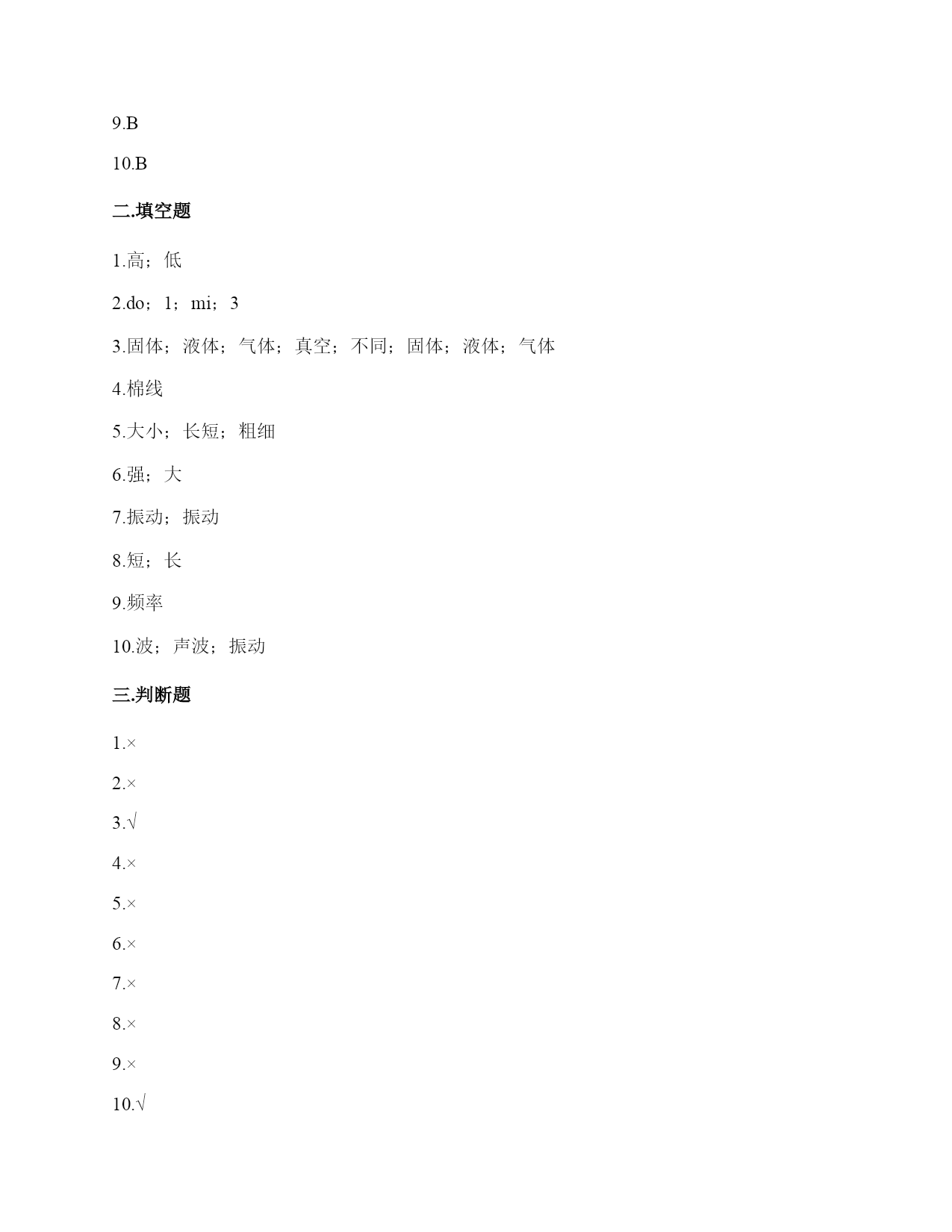 9.B

10.B

二.填空题

1.高；低

2.do；1；mi；3

3.固体；液体；气体；真空；不同；固体；液体；气体

4.棉线

5.大小；长短；粗细

6.强；大

7.振动；振动

8.短；长

9.频率

10.波；声波；振动

三.判断题

1.×

2.×

3.√

4.×

5.×

6.×

7.×

8.×

9.×

10.√